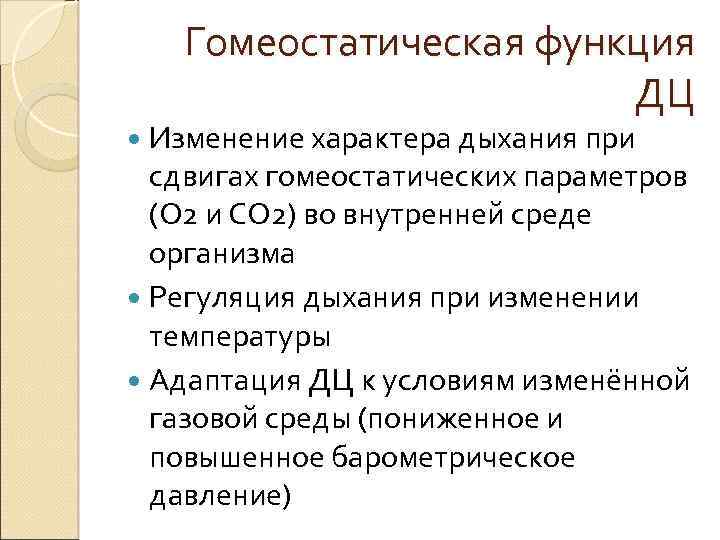 Гомеостатическая функция ДЦ

• Изменение характера дыхания при сдвигах гомеостатических параметров ($O_2$ и $CO_2$) во внутренней среде организма
• Регуляция дыхания при изменении температуры
• Адаптация ДЦ к условиям изменённой газовой среды (пониженное и повышенное барометрическое давление)